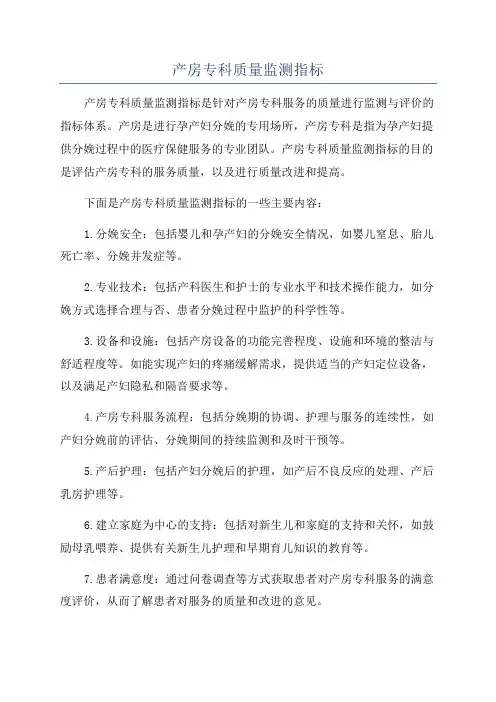 产房专科质量监测指标

产房专科质量监测指标是针对产房专科服务的质量进行监测与评价的指标体系。产房是进行孕产妇分娩的专用场所，产房专科是指为孕产妇提供分娩过程中的医疗保健服务的专业团队。产房专科质量监测指标的目的是评估产房专科的服务质量，以及进行质量改进和提高。

下面是产房专科质量监测指标的一些主要内容：

1.分娩安全：包括婴儿和孕产妇的分娩安全情况，如婴儿窒息、胎儿死亡率、分娩并发症等。

2.专业技术：包括产科医生和护士的专业水平和技术操作能力，如分娩方式选择合理与否、患者分娩过程中监护的科学性等。

3.设备和设施：包括产房设备的功能完善程度、设施和环境的整洁与舒适程度等。如能实现产妇的疼痛缓解需求，提供适当的产妇定位设备，以及满足产妇隐私和隔音要求等。

4.产房专科服务流程：包括分娩期的协调、护理与服务的连续性，如产妇分娩前的评估、分娩期间的持续监测和及时干预等。

5.产后护理：包括产妇分娩后的护理，如产后不良反应的处理、产后乳房护理等。

6.建立家庭为中心的支持：包括对新生儿和家庭的支持和关怀，如鼓励母乳喂养、提供有关新生儿护理和早期育儿知识的教育等。

7.患者满意度：通过问卷调查等方式获取患者对产房专科服务的满意度评价，从而了解患者对服务的质量和改进的意见。